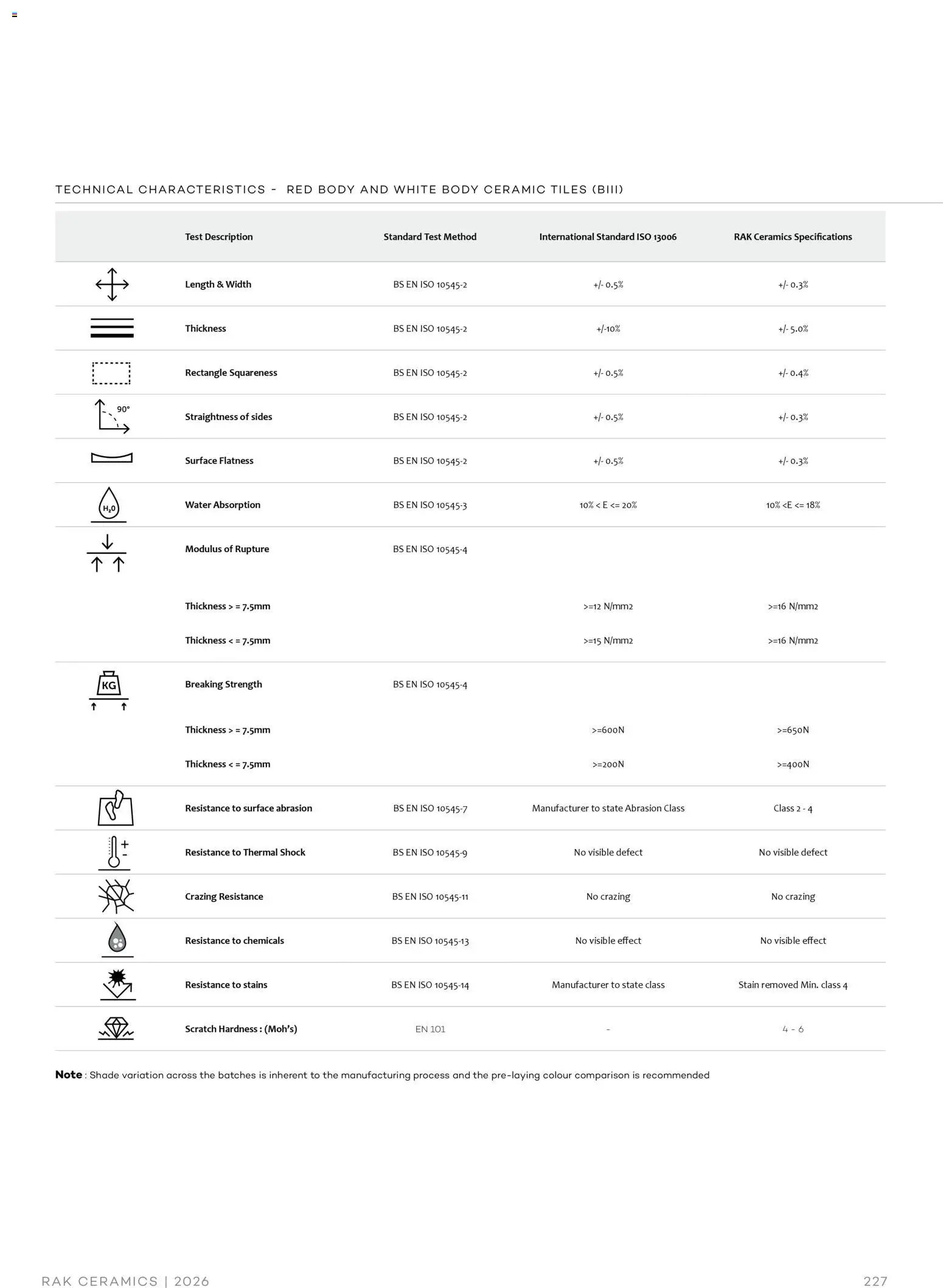 TECHNICAL CHARACTERISTICS - RED BODY AND WHITE BODY CERAMIC TILES (BIII)

| | Test Description | Standard Test Method | International Standard ISO 13006 | RAK Ceramics Specifications |
|---|---|---|---|---|
| | Length & Width | BS EN ISO 10545-2 | +/- 0.5% | +/- 0.3% |
| | Thickness | BS EN ISO 10545-2 | +/-10% | +/- 5.0% |
| | Rectangle Squareness | BS EN ISO 10545-2 | +/- 0.5% | +/- 0.4% |
| 90° | Straightness of sides | BS EN ISO 10545-2 | +/- 0.5% | +/- 0.3% |
| | Surface Flatness | BS EN ISO 10545-2 | +/- 0.5% | +/- 0.3% |
| $H_2O$ | Water Absorption | BS EN ISO 10545-3 | 10% < E <= 20% | 10% <E <= 18% |
| | Modulus of Rupture | BS EN ISO 10545-4 | | |
| | Thickness > = 7.5mm | | >=12 N/mm2 | >=16 N/mm2 |
| | Thickness < = 7.5mm | | >=15 N/mm2 | >=16 N/mm2 |
| KG | Breaking Strength | BS EN ISO 10545-4 | | |
| | Thickness > = 7.5mm | | >=600N | >=650N |
| | Thickness < = 7.5mm | | >=200N | >=400N |
| | Resistance to surface abrasion | BS EN ISO 10545-7 | Manufacturer to state Abrasion Class | Class 2 - 4 |
| + - | Resistance to Thermal Shock | BS EN ISO 10545-9 | No visible defect | No visible defect |
| | Crazing Resistance | BS EN ISO 10545-11 | No crazing | No crazing |
| | Resistance to chemicals | BS EN ISO 10545-13 | No visible effect | No visible effect |
| | Resistance to stains | BS EN ISO 10545-14 | Manufacturer to state class | Stain removed Min. class 4 |
| | Scratch Hardness : (Moh's) | EN 101 | - | 4 - 6 |

Note : Shade variation across the batches is inherent to the manufacturing process and the pre-laying colour comparison is recommended

RAK CERAMICS | 2026

227